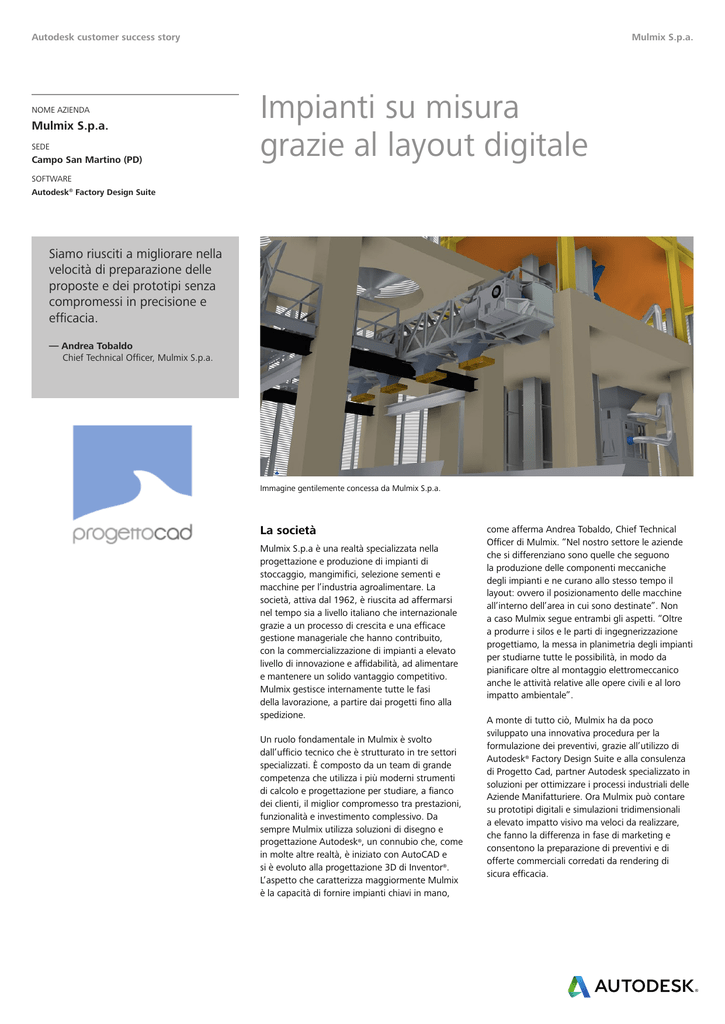 Autodesk customer success story

Mulmix S.p.a.

NOME AZIENDA
Mulmix S.p.a.

SEDE
Campo San Martino (PD)

SOFTWARE
Autodesk® Factory Design Suite

Impianti su misura grazie al layout digitale

Siamo riusciti a migliorare nella velocità di preparazione delle proposte e dei prototipi senza compromessi in precisione e efficacia.

— Andrea Tobaldo
Chief Technical Officer, Mulmix S.p.a.

progettocad

Immagine gentilemente concessa da Mulmix S.p.a.

La società

Mulmix S.p.a è una realtà specializzata nella progettazione e produzione di impianti di stoccaggio, mangimifici, selezione sementi e macchine per l'industria agroalimentare. La società, attiva dal 1962, è riuscita ad affermarsi nel tempo sia a livello italiano che internazionale grazie a un processo di crescita e una efficace gestione manageriale che hanno contribuito, con la commercializzazione di impianti a elevato livello di innovazione e affidabilità, ad alimentare e mantenere un solido vantaggio competitivo. Mulmix gestisce internamente tutte le fasi della lavorazione, a partire dai progetti fino alla spedizione.

Un ruolo fondamentale in Mulmix è svolto dall'ufficio tecnico che è strutturato in tre settori specializzati. È composto da un team di grande competenza che utilizza i più moderni strumenti di calcolo e progettazione per studiare, a fianco dei clienti, il miglior compromesso tra prestazioni, funzionalità e investimento complessivo. Da sempre Mulmix utilizza soluzioni di disegno e progettazione Autodesk®, un connubio che, come in molte altre realtà, è iniziato con AutoCAD e si è evoluto alla progettazione 3D di Inventor®. L'aspetto che caratterizza maggiormente Mulmix è la capacità di fornire impianti chiavi in mano, come afferma Andrea Tobaldo, Chief Technical Officer di Mulmix. "Nel nostro settore le aziende che si differenziano sono quelle che seguono la produzione delle componenti meccaniche degli impianti e ne curano allo stesso tempo il layout: ovvero il posizionamento delle macchine all'interno dell'area in cui sono destinate". Non a caso Mulmix segue entrambi gli aspetti. "Oltre a produrre i silos e le parti di ingegnerizzazione progettiamo, la messa in planimetria degli impianti per studiarne tutte le possibilità, in modo da pianificare oltre al montaggio elettromeccanico anche le attività relative alle opere civili e al loro impatto ambientale".

A monte di tutto ciò, Mulmix ha da poco sviluppato una innovativa procedura per la formulazione dei preventivi, grazie all'utilizzo di Autodesk® Factory Design Suite e alla consulenza di Progetto Cad, partner Autodesk specializzato in soluzioni per ottimizzare i processi industriali delle Aziende Manifatturiere. Ora Mulmix può contare su prototipi digitali e simulazioni tridimensionali a elevato impatto visivo ma veloci da realizzare, che fanno la differenza in fase di marketing e consentono la preparazione di preventivi e di offerte commerciali corredati da rendering di sicura efficacia.

AUTODESK.